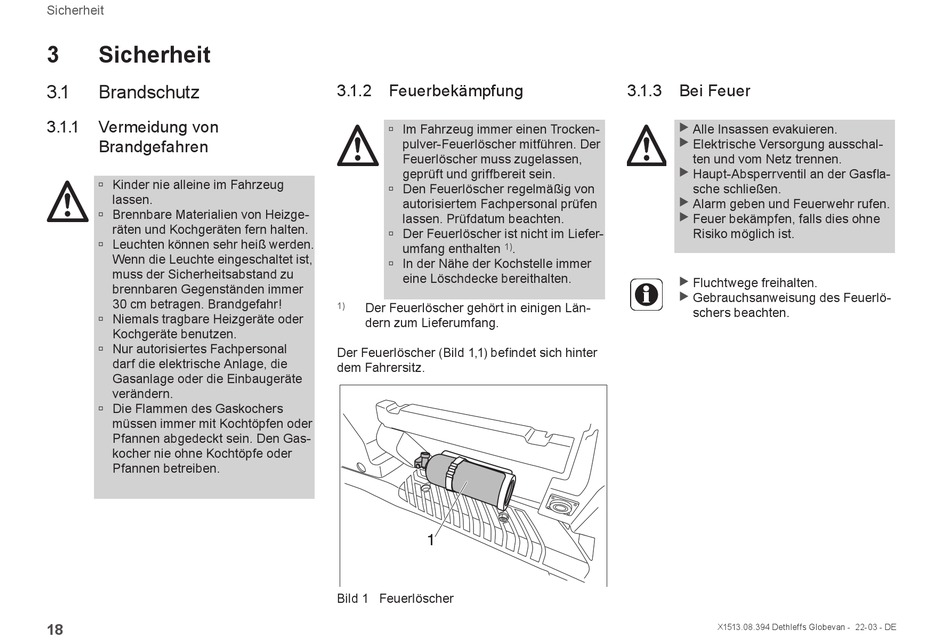 Sicherheit

3 Sicherheit

3.1 Brandschutz

3.1.1 Vermeidung von Brandgefahren

▫ Kinder nie alleine im Fahrzeug lassen.
▫ Brennbare Materialien von Heizgeräten und Kochgeräten fern halten.
▫ Leuchten können sehr heiß werden. Wenn die Leuchte eingeschaltet ist, muss der Sicherheitsabstand zu brennbaren Gegenständen immer 30 cm betragen. Brandgefahr!
▫ Niemals tragbare Heizgeräte oder Kochgeräte benutzen.
▫ Nur autorisiertes Fachpersonal darf die elektrische Anlage, die Gasanlage oder die Einbaugeräte verändern.
▫ Die Flammen des Gaskochers müssen immer mit Kochtöpfen oder Pfannen abgedeckt sein. Den Gaskocher nie ohne Kochtöpfe oder Pfannen betreiben.

3.1.2 Feuerbekämpfung

▫ Im Fahrzeug immer einen Trockenpulver-Feuerlöscher mitführen. Der Feuerlöscher muss zugelassen, geprüft und griffbereit sein.
▫ Den Feuerlöscher regelmäßig von autorisiertem Fachpersonal prüfen lassen. Prüfdatum beachten.
▫ Der Feuerlöscher ist nicht im Lieferumfang enthalten $^{1)}$.
▫ In der Nähe der Kochstelle immer eine Löschdecke bereithalten.

$^{1)}$ Der Feuerlöscher gehört in einigen Ländern zum Lieferumfang.

Der Feuerlöscher (Bild 1,1) befindet sich hinter dem Fahrersitz.

1

Bild 1 Feuerlöscher

3.1.3 Bei Feuer

▶ Alle Insassen evakuieren.
▶ Elektrische Versorgung ausschalten und vom Netz trennen.
▶ Haupt-Absperrventil an der Gasflasche schließen.
▶ Alarm geben und Feuerwehr rufen.
▶ Feuer bekämpfen, falls dies ohne Risiko möglich ist.

▶ Fluchtwege freihalten.
▶ Gebrauchsanweisung des Feuerlöschers beachten.

18

X1513.08.394 Dethleffs Globevan - 22-03 - DE